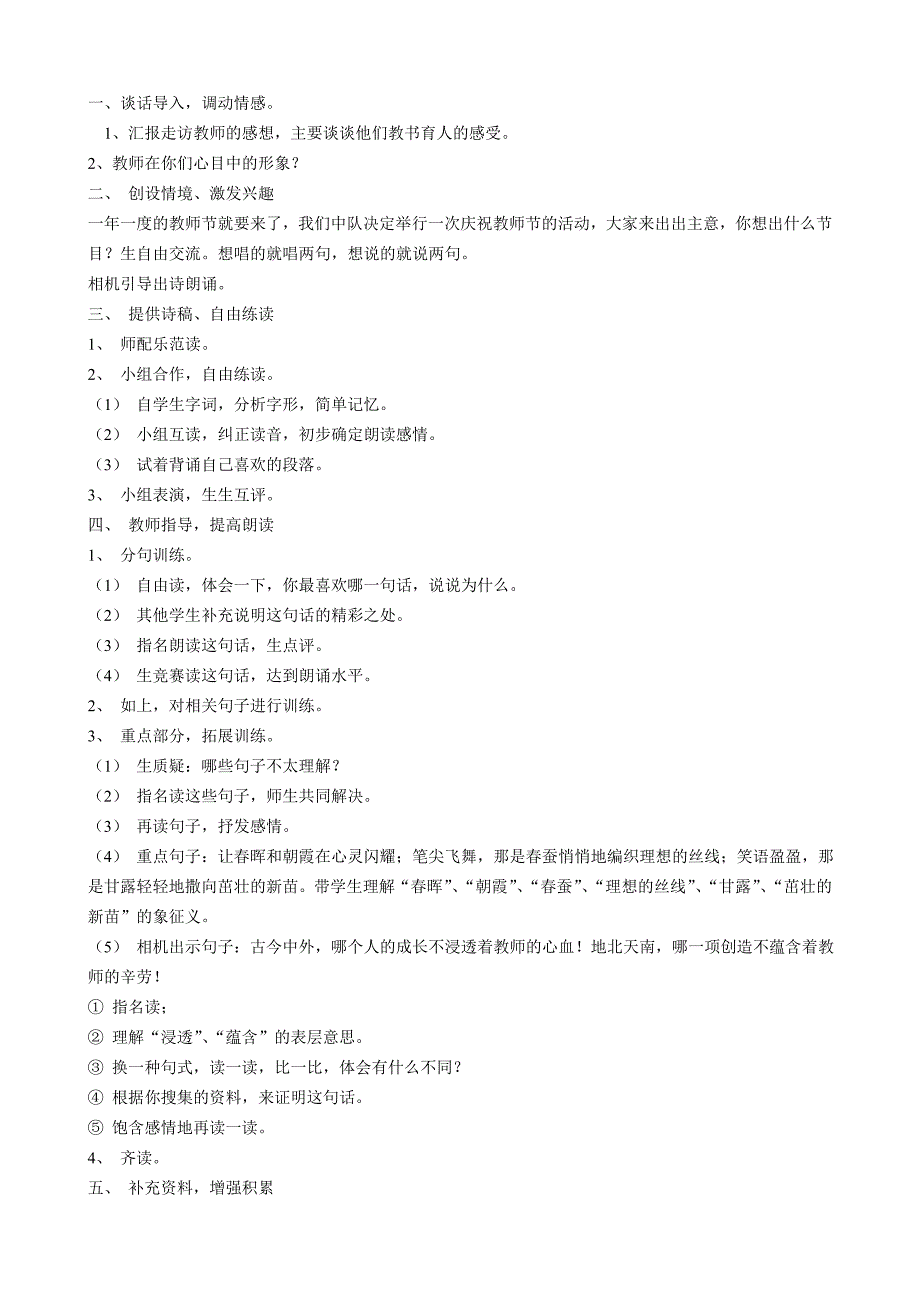 一、谈话导入，调动情感。

1、汇报走访教师的感想，主要谈谈他们教书育人的感受。

2、教师在你们心目中的形象？

二、 创设情境、激发兴趣

一年一度的教师节就要来了，我们中队决定举行一次庆祝教师节的活动，大家来出出主意，你想出什么节目？生自由交流。想唱的就唱两句，想说的就说两句。

相机引导出诗朗诵。

三、 提供诗稿、自由练读

1、 师配乐范读。

2、 小组合作，自由练读。

（1） 自学生字词，分析字形，简单记忆。

（2） 小组互读，纠正读音，初步确定朗读感情。

（3） 试着背诵自己喜欢的段落。

3、 小组表演，生生互评。

四、 教师指导，提高朗读

1、 分句训练。

（1） 自由读，体会一下，你最喜欢哪一句话，说说为什么。

（2） 其他学生补充说明这句话的精彩之处。

（3） 指名朗读这句话，生点评。

（4） 生竞赛读这句话，达到朗诵水平。

2、 如上，对相关句子进行训练。

3、 重点部分，拓展训练。

（1） 生质疑：哪些句子不太理解？

（2） 指名读这些句子，师生共同解决。

（3） 再读句子，抒发感情。

（4） 重点句子：让春晖和朝霞在心灵闪耀；笔尖飞舞，那是春蚕悄悄地编织理想的丝线；笑语盈盈，那是甘露轻轻地撒向茁壮的新苗。带学生理解“春晖”、“朝霞”、“春蚕”、“理想的丝线”、“甘露”、“茁壮的新苗”的象征义。

（5） 相机出示句子：古今中外，哪个人的成长不浸透着教师的心血！地北天南，哪一项创造不蕴含着教师的辛劳！

① 指名读；

② 理解“浸透”、“蕴含”的表层意思。

③ 换一种句式，读一读，比一比，体会有什么不同？

④ 根据你搜集的资料，来证明这句话。

⑤ 饱含感情地再读一读。

4、 齐读。

五、 补充资料，增强积累